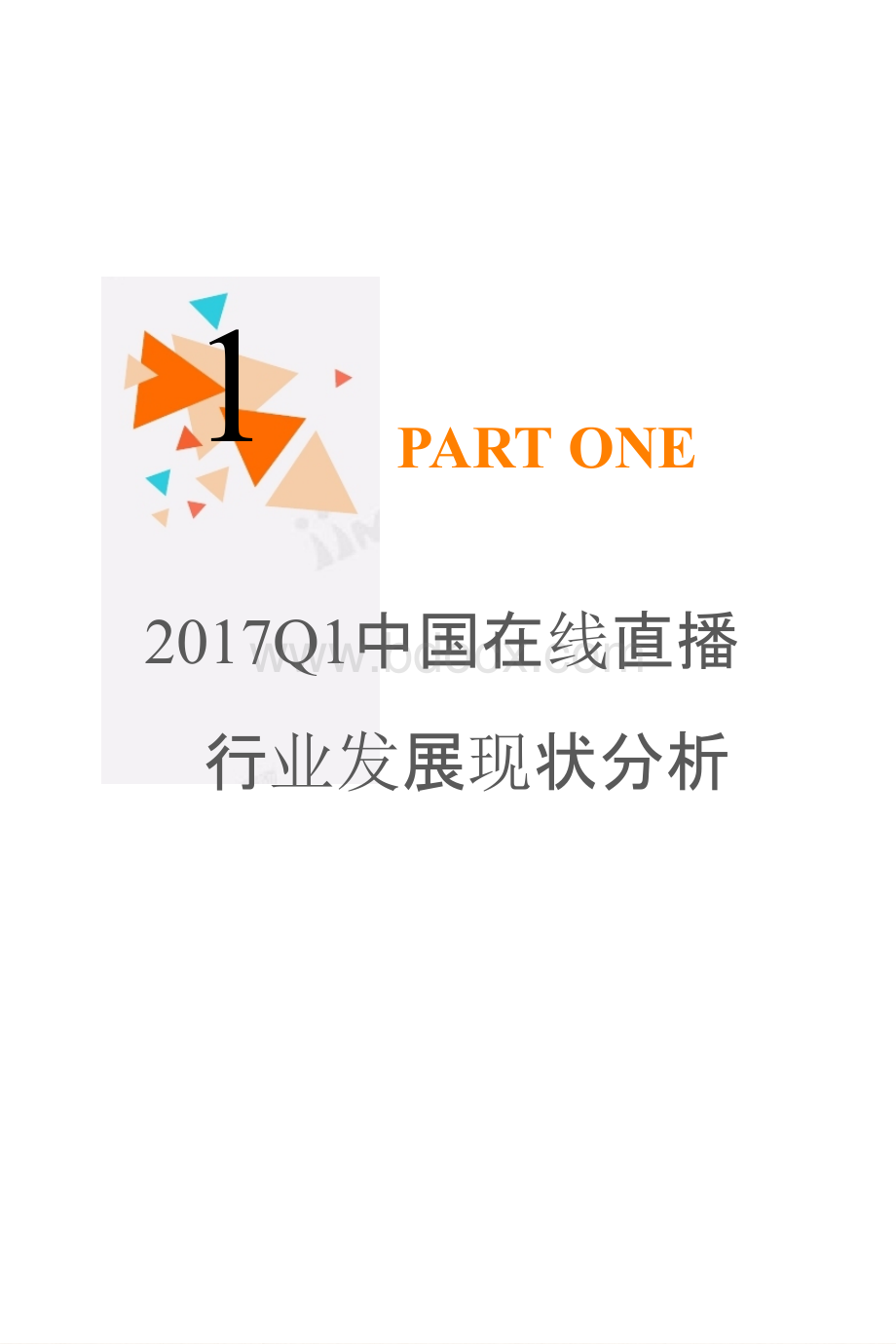 1

PART ONE

2017Q1中国在线直播行业发展现状分析

www.bdocx.com